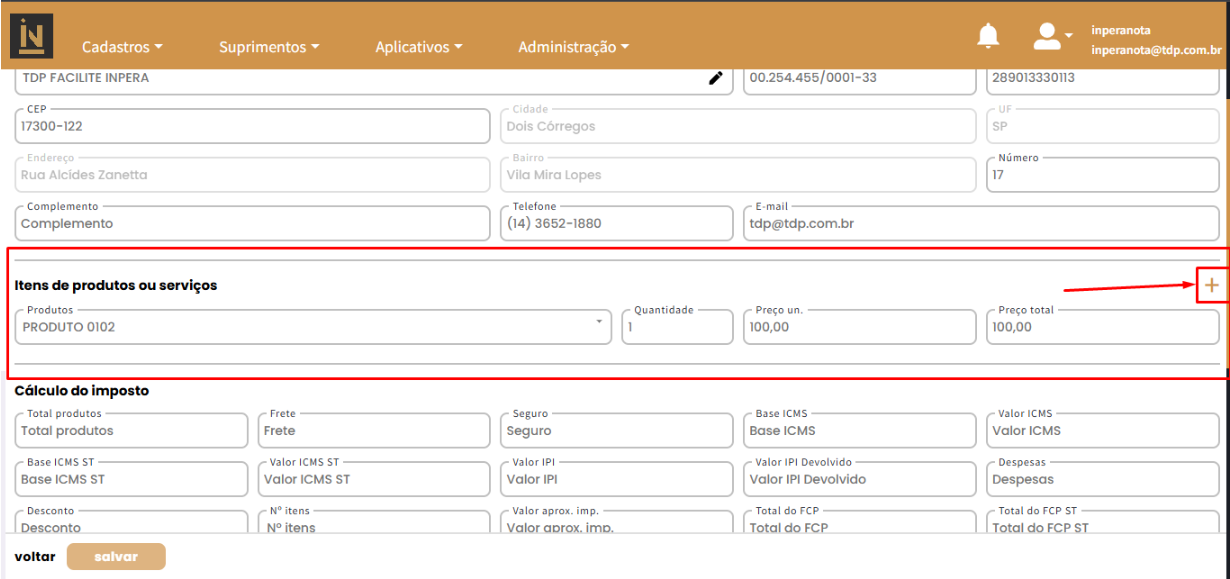 IN

Cadastros Suprimentos Aplicativos Administração

inperanota
inperanota@tdp.com.br

TDP FACILITE INPERA
00.254.455/0001-33
289013330113

CEP
17300-122
Cidade
Dois Córregos
UF
SP

Endereço
Rua Alcides Zanetta
Bairro
Vila Mira Lopes
Número
17

Complemento
Complemento
Telefone
(14) 3652-1880
E-mail
tdp@tdp.com.br

Itens de produtos ou serviços

+

Produtos
PRODUTO 0102
Quantidade
1
Preço un.
100,00
Preço total
100,00

Cálculo do imposto

Total produtos
Total produtos
Frete
Frete
Seguro
Seguro
Base ICMS
Base ICMS
Valor ICMS
Valor ICMS

Base ICMS ST
Base ICMS ST
Valor ICMS ST
Valor ICMS ST
Valor IPI
Valor IPI
Valor IPI Devolvido
Valor IPI Devolvido
Despesas
Despesas

Desconto
Desconto
Nº itens
Nº itens
Valor aprox. imp.
Valor aprox. imp.
Total do FCP
Total do FCP
Total do FCP ST
Total do FCP ST

voltar
salvar